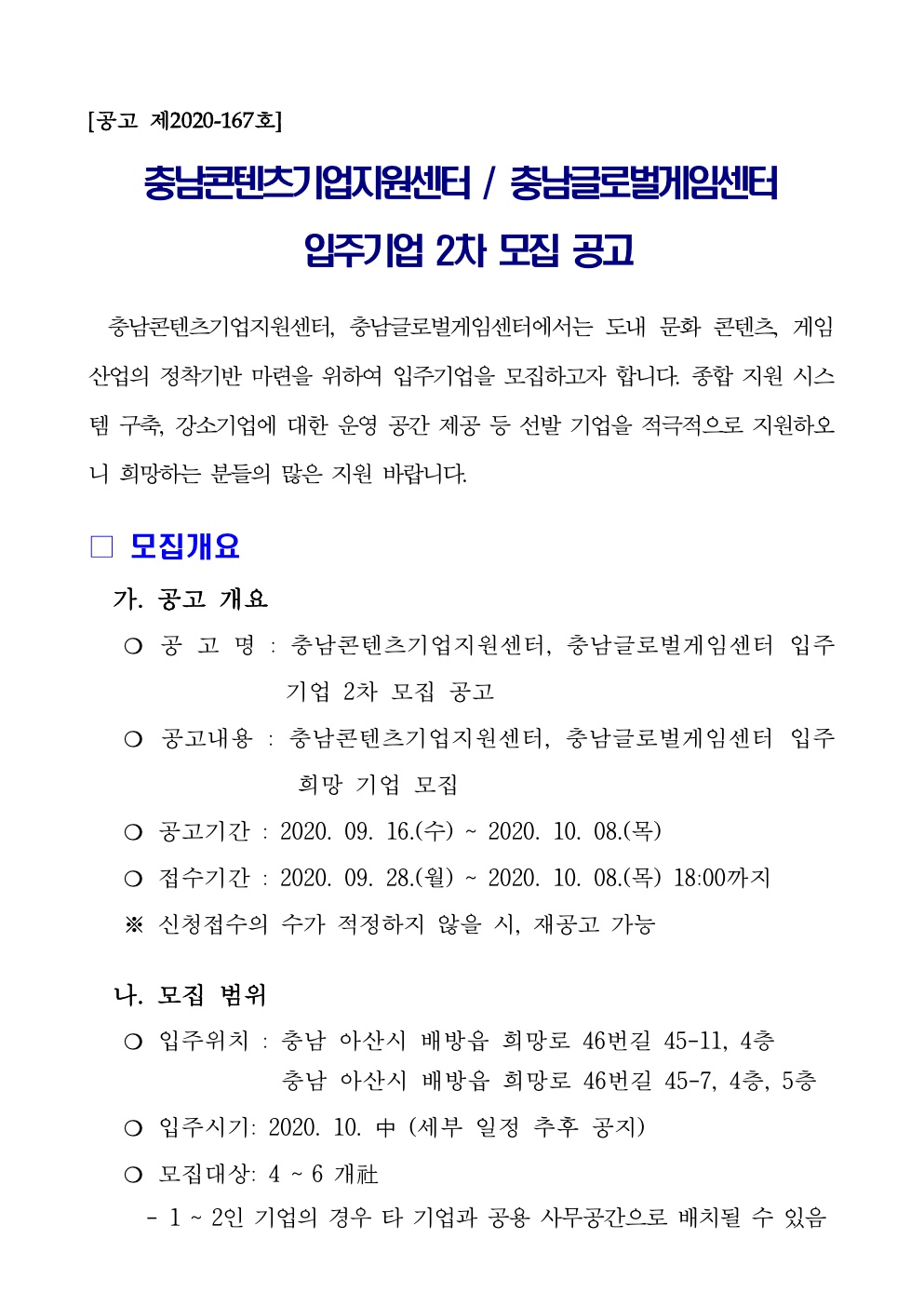 [공고 제2020-167호]

충남콘텐츠기업지원센터 / 충남글로벌게임센터

입주기업 2차 모집 공고

충남콘텐츠기업지원센터, 충남글로벌게임센터에서는 도내 문화 콘텐츠, 게임 산업의 정착기반 마련을 위하여 입주기업을 모집하고자 합니다. 종합 지원 시스템 구축, 강소기업에 대한 운영 공간 제공 등 선발 기업을 적극적으로 지원하오니 희망하는 분들의 많은 지원 바랍니다.

□ 모집개요

가. 공고 개요

❍ 공 고 명 : 충남콘텐츠기업지원센터, 충남글로벌게임센터 입주기업 2차 모집 공고

❍ 공고내용 : 충남콘텐츠기업지원센터, 충남글로벌게임센터 입주 희망 기업 모집

❍ 공고기간 : 2020. 09. 16.(수) ~ 2020. 10. 08.(목)

❍ 접수기간 : 2020. 09. 28.(월) ~ 2020. 10. 08.(목) 18:00까지

※ 신청접수의 수가 적정하지 않을 시, 재공고 가능

나. 모집 범위

❍ 입주위치 : 충남 아산시 배방읍 희망로 46번길 45-11, 4층
충남 아산시 배방읍 희망로 46번길 45-7, 4층, 5층

❍ 입주시기: 2020. 10. 中 (세부 일정 추후 공지)

❍ 모집대상: 4 ~ 6 개社

- 1 ~ 2인 기업의 경우 타 기업과 공용 사무공간으로 배치될 수 있음